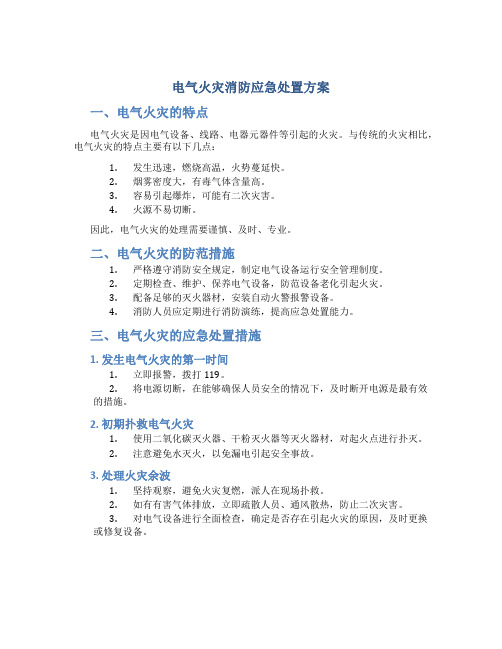 电气火灾消防应急处置方案

一、电气火灾的特点

电气火灾是因电气设备、线路、电器元器件等引起的火灾。与传统的火灾相比，电气火灾的特点主要有以下几点：

1. 发生迅速，燃烧高温，火势蔓延快。
2. 烟雾密度大，有毒气体含量高。
3. 容易引起爆炸，可能有二次灾害。
4. 火源不易切断。

因此，电气火灾的处理需要谨慎、及时、专业。

二、电气火灾的防范措施

1. 严格遵守消防安全规定，制定电气设备运行安全管理制度。
2. 定期检查、维护、保养电气设备，防范设备老化引起火灾。
3. 配备足够的灭火器材，安装自动火警报警设备。
4. 消防人员应定期进行消防演练，提高应急处置能力。

三、电气火灾的应急处置措施

1. 发生电气火灾的第一时间

1. 立即报警，拨打 119。
2. 将电源切断，在能够确保人员安全的情况下，及时断开电源是最有效的措施。

2. 初期扑救电气火灾

1. 使用二氧化碳灭火器、干粉灭火器等灭火器材，对起火点进行扑灭。
2. 注意避免水灭火，以免漏电引起安全事故。

3. 处理火灾余波

1. 坚持观察，避免火灾复燃，派人在现场扑救。
2. 如有有害气体排放，立即疏散人员、通风散热，防止二次灾害。
3. 对电气设备进行全面检查，确定是否存在引起火灾的原因，及时更换或修复设备。